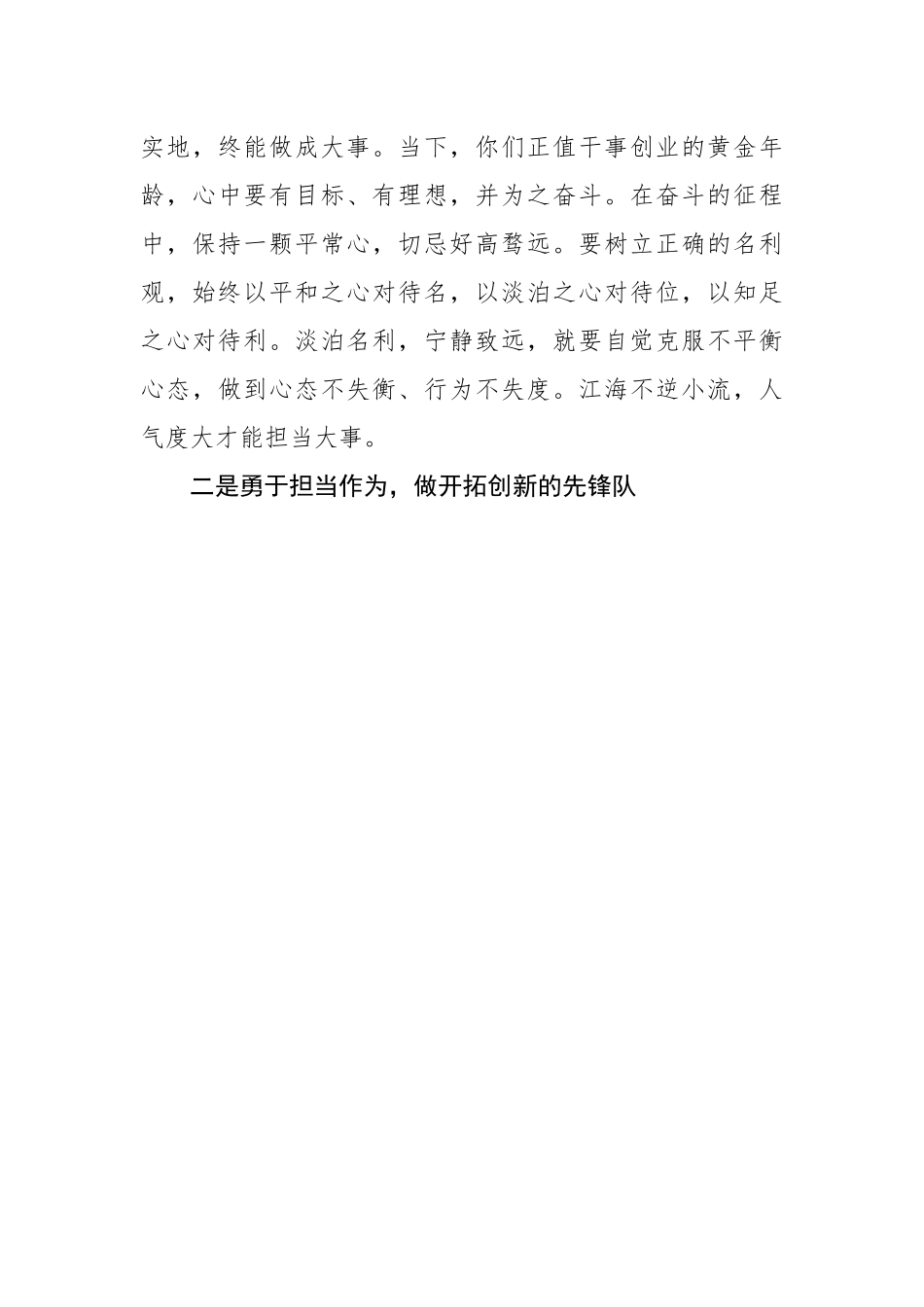 实地，终能做成大事。当下，你们正值干事创业的黄金年龄，心中要有目标、有理想，并为之奋斗。在奋斗的征程中，保持一颗平常心，切忌好高骛远。要树立正确的名利观，始终以平和之心对待名，以淡泊之心对待位，以知足之心对待利。淡泊名利，宁静致远，就要自觉克服不平衡心态，做到心态不失衡、行为不失度。江海不逆小流，人气度大才能担当大事。

二是勇于担当作为，做开拓创新的先锋队